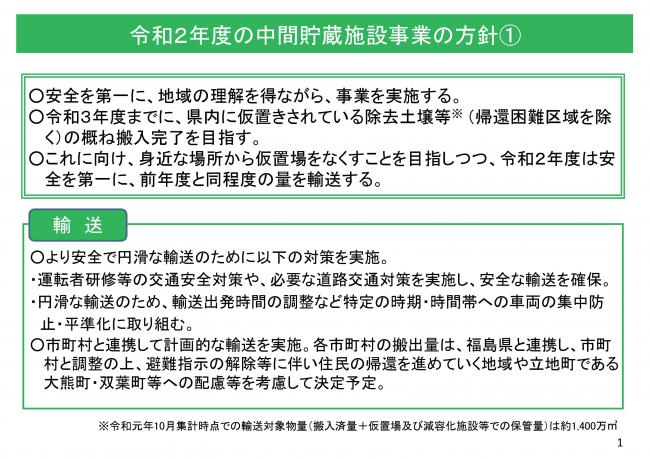 令和2年度の中間貯蔵施設事業の方針①

○安全を第一に、地域の理解を得ながら、事業を実施する。
○令和3年度までに、県内に仮置きされている除去土壌等※（帰還困難区域を除く）の概ね搬入完了を目指す。
○これに向け、身近な場所から仮置場をなくすことを目指しつつ、令和2年度は安全を第一に、前年度と同程度の量を輸送する。

輸　送

○より安全で円滑な輸送のために以下の対策を実施。
・運転者研修等の交通安全対策や、必要な道路交通対策を実施し、安全な輸送を確保。
・円滑な輸送のため、輸送出発時間の調整など特定の時期・時間帯への車両の集中防止・平準化に取り組む。
○市町村と連携して計画的な輸送を実施。各市町村の搬出量は、福島県と連携し、市町村と調整の上、避難指示の解除等に伴い住民の帰還を進めていく地域や立地町である大熊町・双葉町等への配慮等を考慮して決定予定。

※令和元年10月集計時点での輸送対象物量（搬入済量＋仮置場及び減容化施設等での保管量）は約1,400万㎥

1